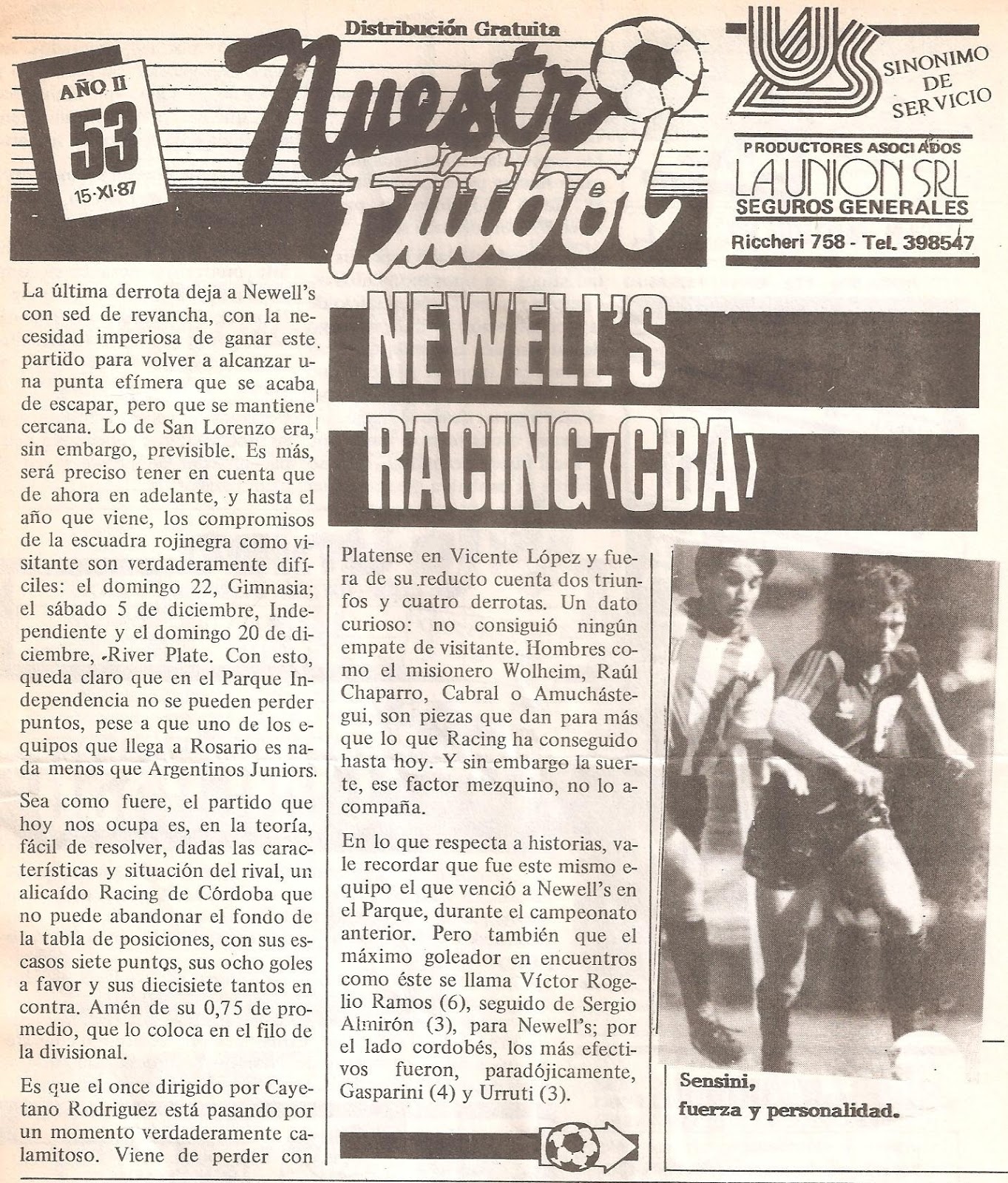 Distribución Gratuita

AÑO II
53
15-XI-87

Nuestro Fútbol

SINONIMO DE SERVICIO

PRODUCTORES ASOCIADOS
LA UNION SRL
SEGUROS GENERALES
Riccheri 758 - Tel. 398547

NEWELL'S
RACING ‹CBA›

La última derrota deja a Newell's con sed de revancha, con la necesidad imperiosa de ganar este partido para volver a alcanzar una punta efímera que se acaba de escapar, pero que se mantiene cercana. Lo de San Lorenzo era, sin embargo, previsible. Es más, será preciso tener en cuenta que de ahora en adelante, y hasta el año que viene, los compromisos de la escuadra rojinegra como visitante son verdaderamente difíciles: el domingo 22, Gimnasia; el sábado 5 de diciembre, Independiente y el domingo 20 de diciembre, River Plate. Con esto, queda claro que en el Parque Independencia no se pueden perder puntos, pese a que uno de los equipos que llega a Rosario es nada menos que Argentinos Juniors.

Sea como fuere, el partido que hoy nos ocupa es, en la teoría, fácil de resolver, dadas las características y situación del rival, un alicaído Racing de Córdoba que no puede abandonar el fondo de la tabla de posiciones, con sus escasos siete puntos, sus ocho goles a favor y sus diecisiete tantos en contra. Amén de su 0,75 de promedio, que lo coloca en el filo de la divisional.

Es que el once dirigido por Cayetano Rodriguez está pasando por un momento verdaderamente calamitoso. Viene de perder con Platense en Vicente López y fuera de su reducto cuenta dos triunfos y cuatro derrotas. Un dato curioso: no consiguió ningún empate de visitante. Hombres como el misionero Wolheim, Raúl Chaparro, Cabral o Amuchástegui, son piezas que dan para más que lo que Racing ha conseguido hasta hoy. Y sin embargo la suerte, ese factor mezquino, no lo acompaña.

En lo que respecta a historias, vale recordar que fue este mismo equipo el que venció a Newell's en el Parque, durante el campeonato anterior. Pero también que el máximo goleador en encuentros como éste se llama Víctor Rogelio Ramos (6), seguido de Sergio Almirón (3), para Newell's; por el lado cordobés, los más efectivos fueron, paradójicamente, Gasparini (4) y Urruti (3).

Sensini,
fuerza y personalidad.